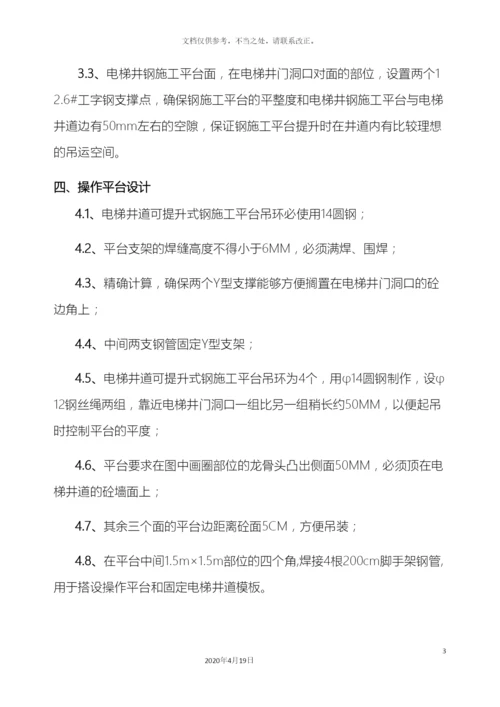 文档仅供参考，不当之处，请联系改正。

3.3、电梯井钢施工平台面，在电梯井门洞口对面的部位，设置两个12.6#工字钢支撑点，确保钢施工平台的平整度和电梯井钢施工平台与电梯井道边有50mm左右的空隙，保证钢施工平台提升时在井道内有比较理想的吊运空间。

四、操作平台设计

4.1、电梯井道可提升式钢施工平台吊环必使用14圆钢；

4.2、平台支架的焊缝高度不得小于6MM，必须满焊、围焊；

4.3、精确计算，确保两个Y型支撑能够方便搁置在电梯井门洞口的砼边角上；

4.4、中间两支钢管固定Y型支架；

4.5、电梯井道可提升式钢施工平台吊环为4个，用φ14圆钢制作，设φ12钢丝绳两组，靠近电梯井门洞口一组比另一组稍长约50MM，以便起吊时控制平台的平度；

4.6、平台要求在图中画圈部位的龙骨头凸出侧面50MM，必须顶在电梯井道的砼墙面上；

4.7、其余三个面的平台边距离砼面5CM，方便吊装；

4.8、在平台中间1.5m×1.5m部位的四个角,焊接4根200cm脚手架钢管,用于搭设操作平台和固定电梯井道模板。

3

2020年4月19日